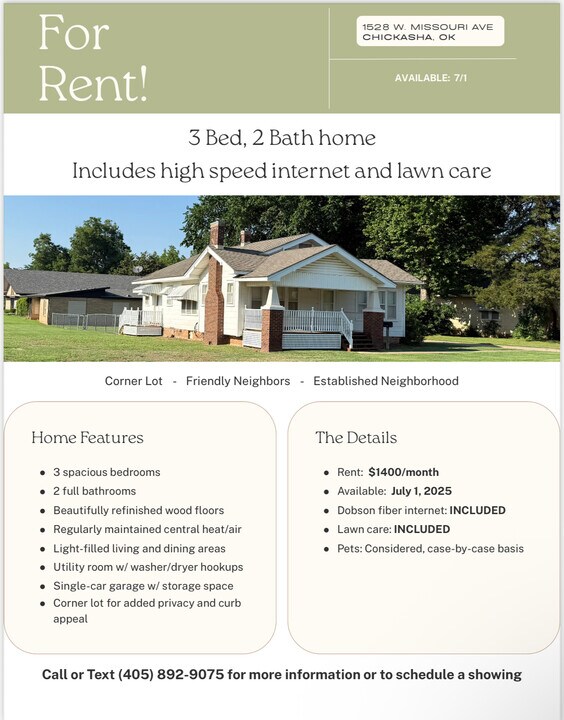 For Rent!

1528 W. MISSOURI AVE
CHICKASHA, OK

AVAILABLE: 7/1

3 Bed, 2 Bath home
Includes high speed internet and lawn care

Corner Lot - Friendly Neighbors - Established Neighborhood

Home Features

- 3 spacious bedrooms
- 2 full bathrooms
- Beautifully refinished wood floors
- Regularly maintained central heat/air
- Light-filled living and dining areas
- Utility room w/ washer/dryer hookups
- Single-car garage w/ storage space
- Corner lot for added privacy and curb appeal

The Details

- Rent: $1400/month
- Available: July 1, 2025
- Dobson fiber internet: INCLUDED
- Lawn care: INCLUDED
- Pets: Considered, case-by-case basis

Call or Text (405) 892-9075 for more information or to schedule a showing